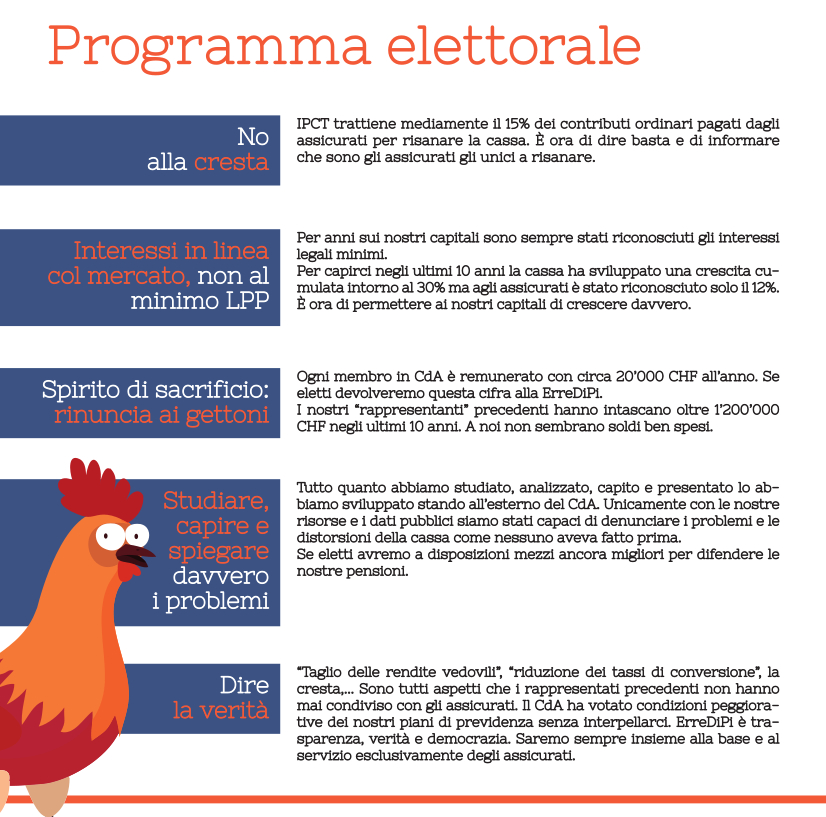 Programma elettorale

No alla cresta

IPCT trattiene mediamente il 15% dei contributi ordinari pagati dagli assicurati per risanare la cassa. È ora di dire basta e di informare che sono gli assicurati gli unici a risanare.

Interessi in linea col mercato, non al minimo LPP

Per anni sui nostri capitali sono sempre stati riconosciuti gli interessi legali minimi.
Per capirci negli ultimi 10 anni la cassa ha sviluppato una crescita cumulata intorno al 30% ma agli assicurati è stato riconosciuto solo il 12%.
È ora di permettere ai nostri capitali di crescere davvero.

Spirito di sacrificio: rinuncia ai gettoni

Ogni membro in CdA è remunerato con circa 20'000 CHF all'anno. Se eletti devolveremo questa cifra alla ErreDiPi.
I nostri "rappresentanti" precedenti hanno intascano oltre 1'200'000 CHF negli ultimi 10 anni. A noi non sembrano soldi ben spesi.

Studiare, capire e spiegare davvero i problemi

Tutto quanto abbiamo studiato, analizzato, capito e presentato lo abbiamo sviluppato stando all'esterno del CdA. Unicamente con le nostre risorse e i dati pubblici siamo stati capaci di denunciare i problemi e le distorsioni della cassa come nessuno aveva fatto prima.
Se eletti avremo a disposizioni mezzi ancora migliori per difendere le nostre pensioni.

Dire la verità

"Taglio delle rendite vedovili", "riduzione dei tassi di conversione", la cresta,... Sono tutti aspetti che i rappresentati precedenti non hanno mai condiviso con gli assicurati. Il CdA ha votato condizioni peggiorative dei nostri piani di previdenza senza interpellarci. ErreDiPi è trasparenza, verità e democrazia. Saremo sempre insieme alla base e al servizio esclusivamente degli assicurati.